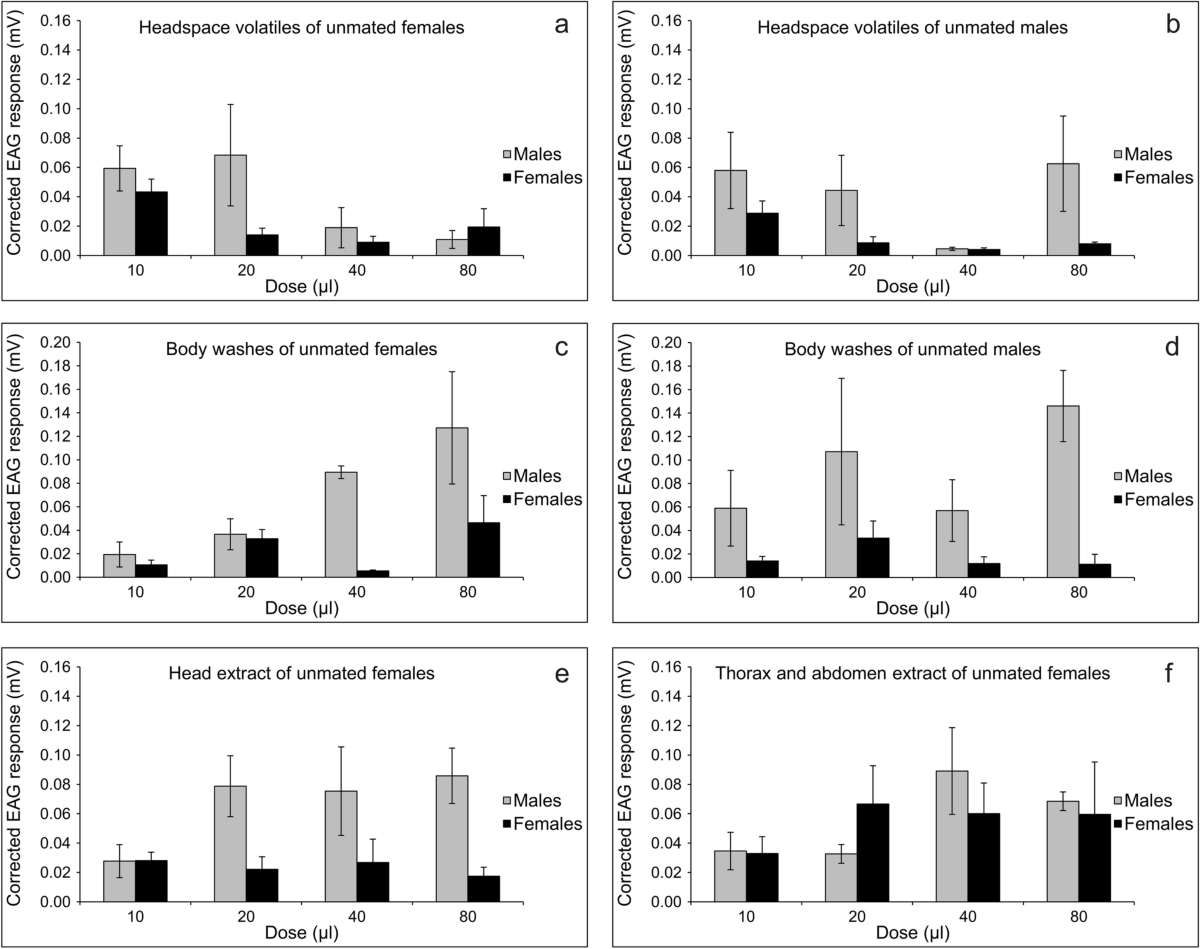 Headspace volatiles of unmated females

a

Corrected EAG response (mV)

0.16
0.14
0.12
0.10
0.08
0.06
0.04
0.02
0.00

10 20 40 80

Dose (µl)

Males
Females

Headspace volatiles of unmated males

b

Corrected EAG response (mV)

0.16
0.14
0.12
0.10
0.08
0.06
0.04
0.02
0.00

10 20 40 80

Dose (µl)

Males
Females

Body washes of unmated females

c

Corrected EAG response (mV)

0.20
0.18
0.16
0.14
0.12
0.10
0.08
0.06
0.04
0.02
0.00

10 20 40 80

Dose (µl)

Males
Females

Body washes of unmated males

d

Corrected EAG response (mV)

0.20
0.18
0.16
0.14
0.12
0.10
0.08
0.06
0.04
0.02
0.00

10 20 40 80

Dose (µl)

Males
Females

Head extract of unmated females

e

Corrected EAG response (mV)

0.16
0.14
0.12
0.10
0.08
0.06
0.04
0.02
0.00

10 20 40 80

Dose (µl)

Males
Females

Thorax and abdomen extract of unmated females

f

Corrected EAG response (mV)

0.16
0.14
0.12
0.10
0.08
0.06
0.04
0.02
0.00

10 20 40 80

Dose (µl)

Males
Females